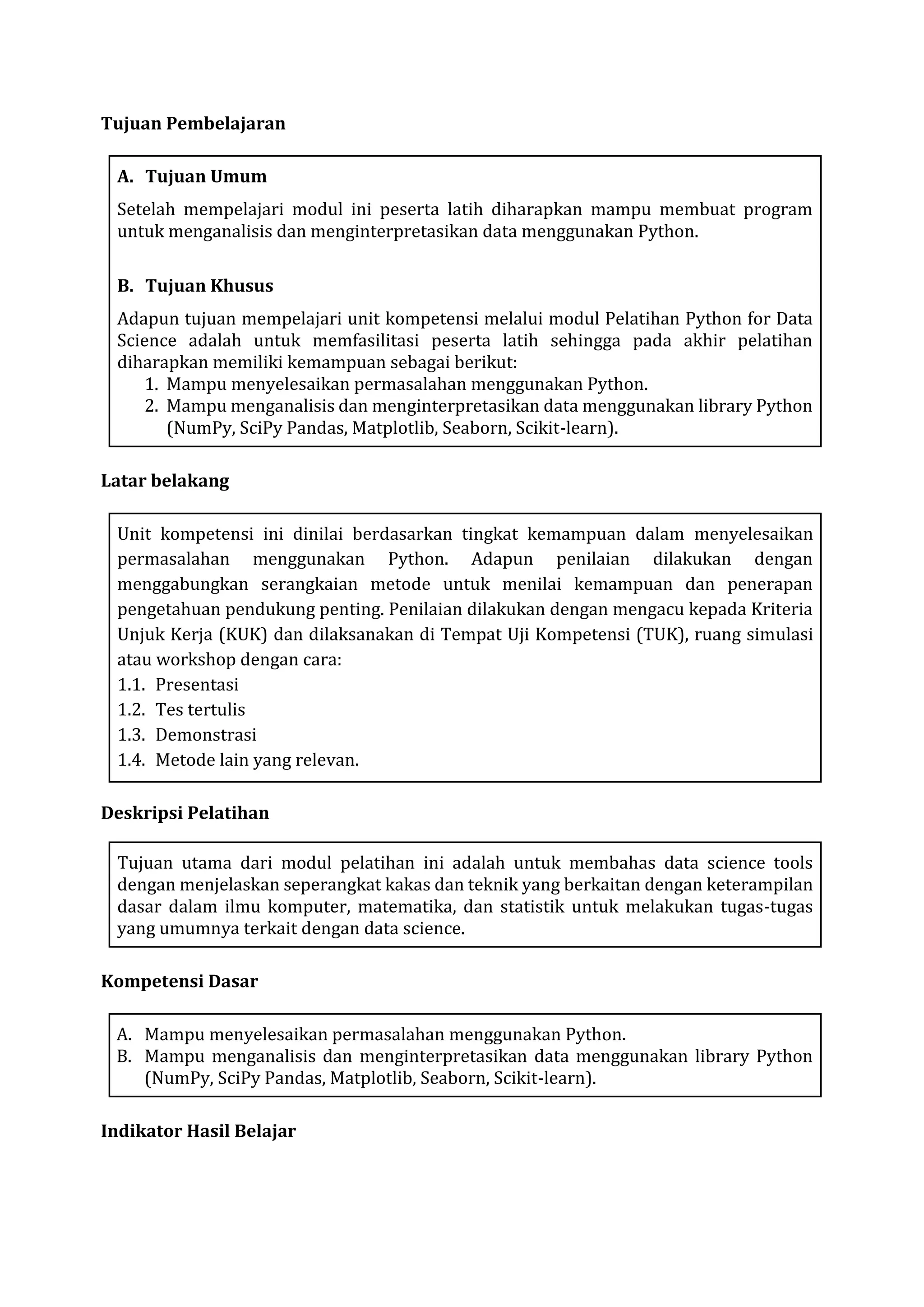 Tujuan Pembelajaran

A. Tujuan Umum

Setelah mempelajari modul ini peserta latih diharapkan mampu membuat program untuk menganalisis dan menginterpretasikan data menggunakan Python.

B. Tujuan Khusus

Adapun tujuan mempelajari unit kompetensi melalui modul Pelatihan Python for Data Science adalah untuk memfasilitasi peserta latih sehingga pada akhir pelatihan diharapkan memiliki kemampuan sebagai berikut:
1. Mampu menyelesaikan permasalahan menggunakan Python.
2. Mampu menganalisis dan menginterpretasikan data menggunakan library Python (NumPy, SciPy Pandas, Matplotlib, Seaborn, Scikit-learn).

Latar belakang

Unit kompetensi ini dinilai berdasarkan tingkat kemampuan dalam menyelesaikan permasalahan menggunakan Python. Adapun penilaian dilakukan dengan menggabungkan serangkaian metode untuk menilai kemampuan dan penerapan pengetahuan pendukung penting. Penilaian dilakukan dengan mengacu kepada Kriteria Unjuk Kerja (KUK) dan dilaksanakan di Tempat Uji Kompetensi (TUK), ruang simulasi atau workshop dengan cara:
1.1. Presentasi
1.2. Tes tertulis
1.3. Demonstrasi
1.4. Metode lain yang relevan.

Deskripsi Pelatihan

Tujuan utama dari modul pelatihan ini adalah untuk membahas data science tools dengan menjelaskan seperangkat kakas dan teknik yang berkaitan dengan keterampilan dasar dalam ilmu komputer, matematika, dan statistik untuk melakukan tugas-tugas yang umumnya terkait dengan data science.

Kompetensi Dasar

A. Mampu menyelesaikan permasalahan menggunakan Python.
B. Mampu menganalisis dan menginterpretasikan data menggunakan library Python (NumPy, SciPy Pandas, Matplotlib, Seaborn, Scikit-learn).

Indikator Hasil Belajar